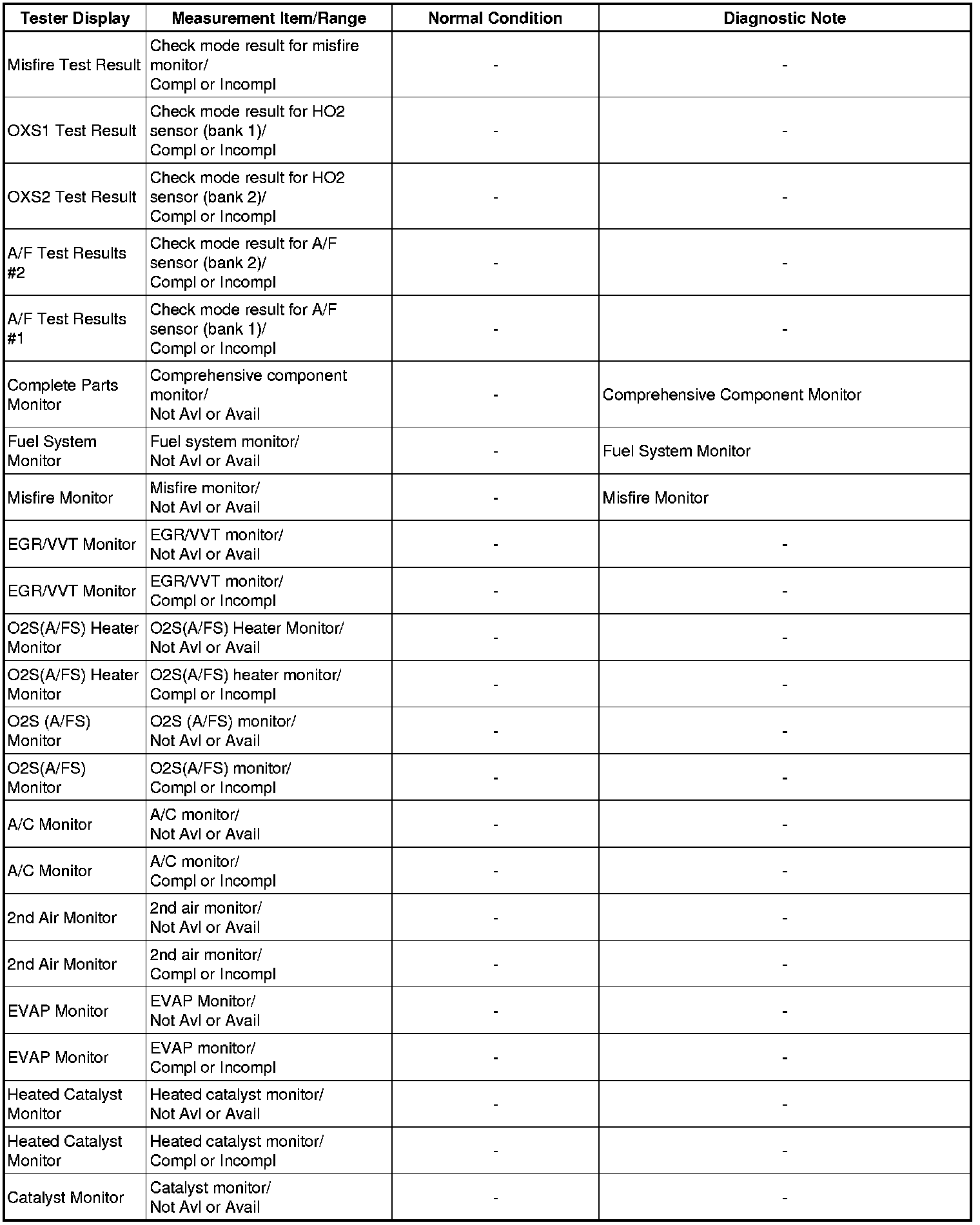 | Tester Display | Measurement Item/Range | Normal Condition | Diagnostic Note |
|---|---|---|---|
| Misfire Test Result | Check mode result for misfire monitor/ Compl or Incompl | - | - |
| OXS1 Test Result | Check mode result for HO2 sensor (bank 1)/ Compl or Incompl | - | - |
| OXS2 Test Result | Check mode result for HO2 sensor (bank 2)/ Compl or Incompl | - | - |
| A/F Test Results #2 | Check mode result for A/F sensor (bank 2)/ Compl or Incompl | - | - |
| A/F Test Results #1 | Check mode result for A/F sensor (bank 1)/ Compl or Incompl | - | - |
| Complete Parts Monitor | Comprehensive component monitor/ Not Avl or Avail | - | Comprehensive Component Monitor |
| Fuel System Monitor | Fuel system monitor/ Not Avl or Avail | - | Fuel System Monitor |
| Misfire Monitor | Misfire monitor/ Not Avl or Avail | - | Misfire Monitor |
| EGR/VVT Monitor | EGR/VVT monitor/ Not Avl or Avail | - | - |
| EGR/VVT Monitor | EGR/VVT monitor/ Compl or Incompl | - | - |
| O2S(A/FS) Heater Monitor | O2S(A/FS) Heater Monitor/ Not Avl or Avail | - | - |
| O2S(A/FS) Heater Monitor | O2S(A/FS) heater monitor/ Compl or Incompl | - | - |
| O2S (A/FS) Monitor | O2S (A/FS) monitor/ Not Avl or Avail | - | - |
| O2S(A/FS) Monitor | O2S(A/FS) monitor/ Compl or Incompl | - | - |
| A/C Monitor | A/C monitor/ Not Avl or Avail | - | - |
| A/C Monitor | A/C monitor/ Compl or Incompl | - | - |
| 2nd Air Monitor | 2nd air monitor/ Not Avl or Avail | - | - |
| 2nd Air Monitor | 2nd air monitor/ Compl or Incompl | - | - |
| EVAP Monitor | EVAP Monitor/ Not Avl or Avail | - | - |
| EVAP Monitor | EVAP monitor/ Compl or Incompl | - | - |
| Heated Catalyst Monitor | Heated catalyst monitor/ Not Avl or Avail | - | - |
| Heated Catalyst Monitor | Heated catalyst monitor/ Compl or Incompl | - | - |
| Catalyst Monitor | Catalyst monitor/ Not Avl or Avail | - | - |